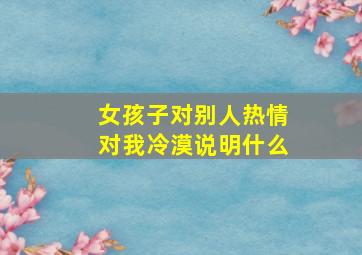 女孩子对别人热情
对我冷漠说明什么